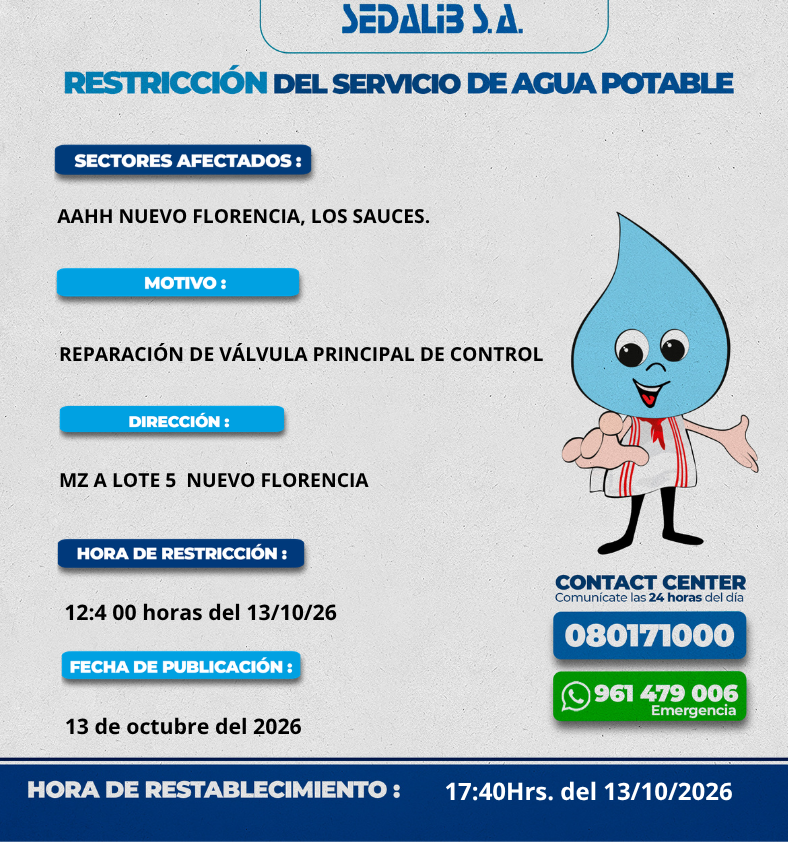 SEDALIB S.A.

RESTRICCIÓN DEL SERVICIO DE AGUA POTABLE

SECTORES AFECTADOS :

AAHH NUEVO FLORENCIA, LOS SAUCES.

MOTIVO :

REPARACIÓN DE VÁLVULA PRINCIPAL DE CONTROL

DIRECCIÓN :

MZ A LOTE 5 NUEVO FLORENCIA

HORA DE RESTRICCIÓN :

12:4 00 horas del 13/10/26

FECHA DE PUBLICACIÓN :

13 de octubre del 2026

CONTACT CENTER
Comunícate las 24 horas del día

080171000

961 479 006
Emergencia

HORA DE RESTABLECIMIENTO : 17:40Hrs. del 13/10/2026